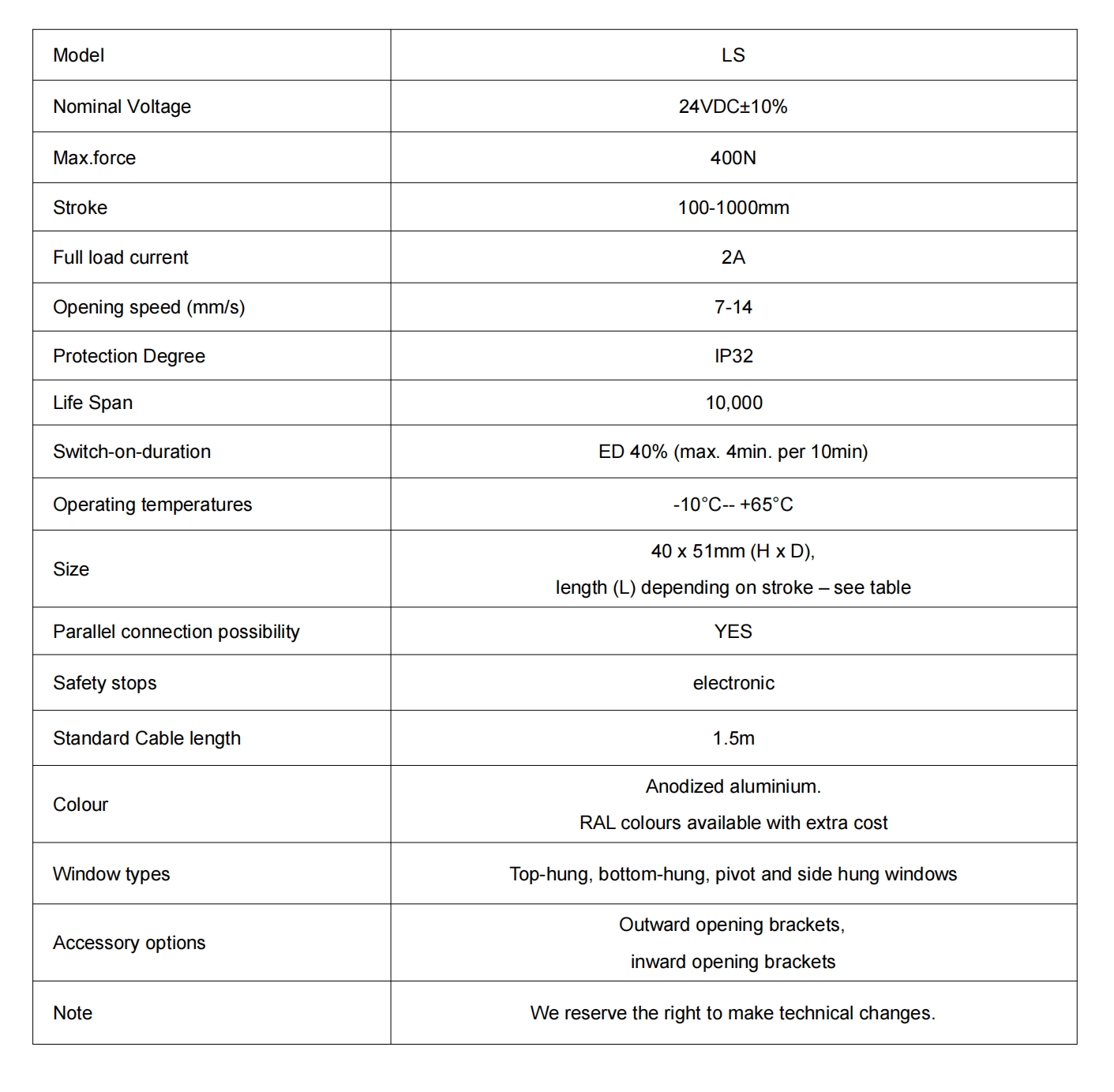 | Model | LS |
|---|---|
| Nominal Voltage | 24VDC±10% |
| Max.force | 400N |
| Stroke | 100-1000mm |
| Full load current | 2A |
| Opening speed (mm/s) | 7-14 |
| Protection Degree | IP32 |
| Life Span | 10,000 |
| Switch-on-duration | ED 40% (max. 4min. per 10min) |
| Operating temperatures | -10°C-- +65°C |
| Size | 40 x 51mm (H x D), length (L) depending on stroke – see table |
| Parallel connection possibility | YES |
| Safety stops | electronic |
| Standard Cable length | 1.5m |
| Colour | Anodized aluminium. RAL colours available with extra cost |
| Window types | Top-hung, bottom-hung, pivot and side hung windows |
| Accessory options | Outward opening brackets, inward opening brackets |
| Note | We reserve the right to make technical changes. |